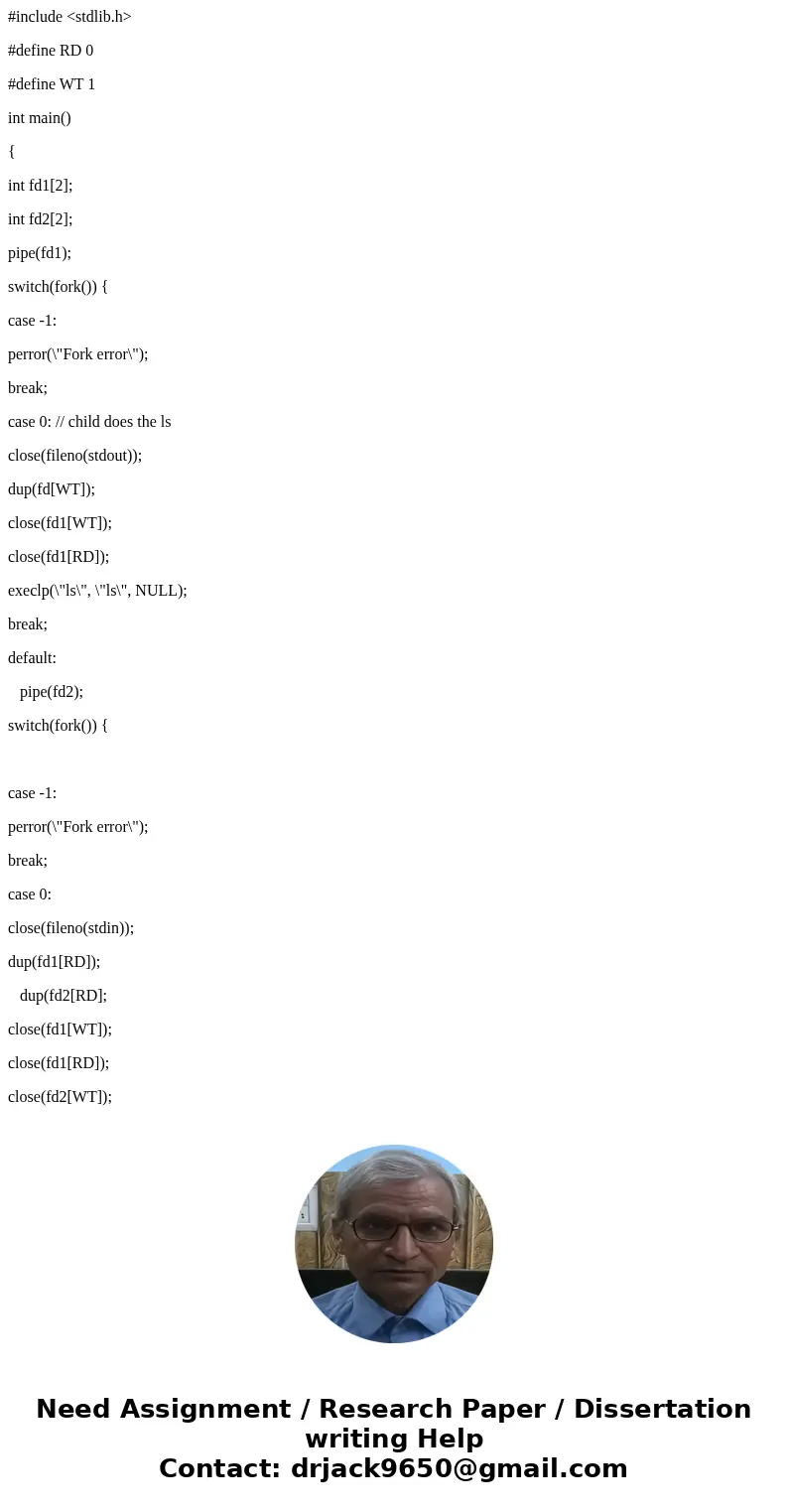 #include <stdlib.h>

#define RD 0

#define WT 1

int main()

{

int fd1[2];

int fd2[2];

pipe(fd1);

switch(fork()) {

case -1:

perror(\"Fork error\");

break;

case 0: // child does the ls

close(fileno(stdout));

dup(fd[WT]);

close(fd1[WT]);

close(fd1[RD]);

execlp(\"ls\", \"ls\", NULL);

break;

default:

pipe(fd2);

switch(fork()) {

case -1:

perror(\"Fork error\");

break;

case 0:

close(fileno(stdin));

dup(fd1[RD]);

dup(fd2[RD];

close(fd1[WT]);

close(fd1[RD]);

close(fd2[WT]);

Need Assignment / Research Paper / Dissertation writing Help
Contact: drjack9650@gmail.com